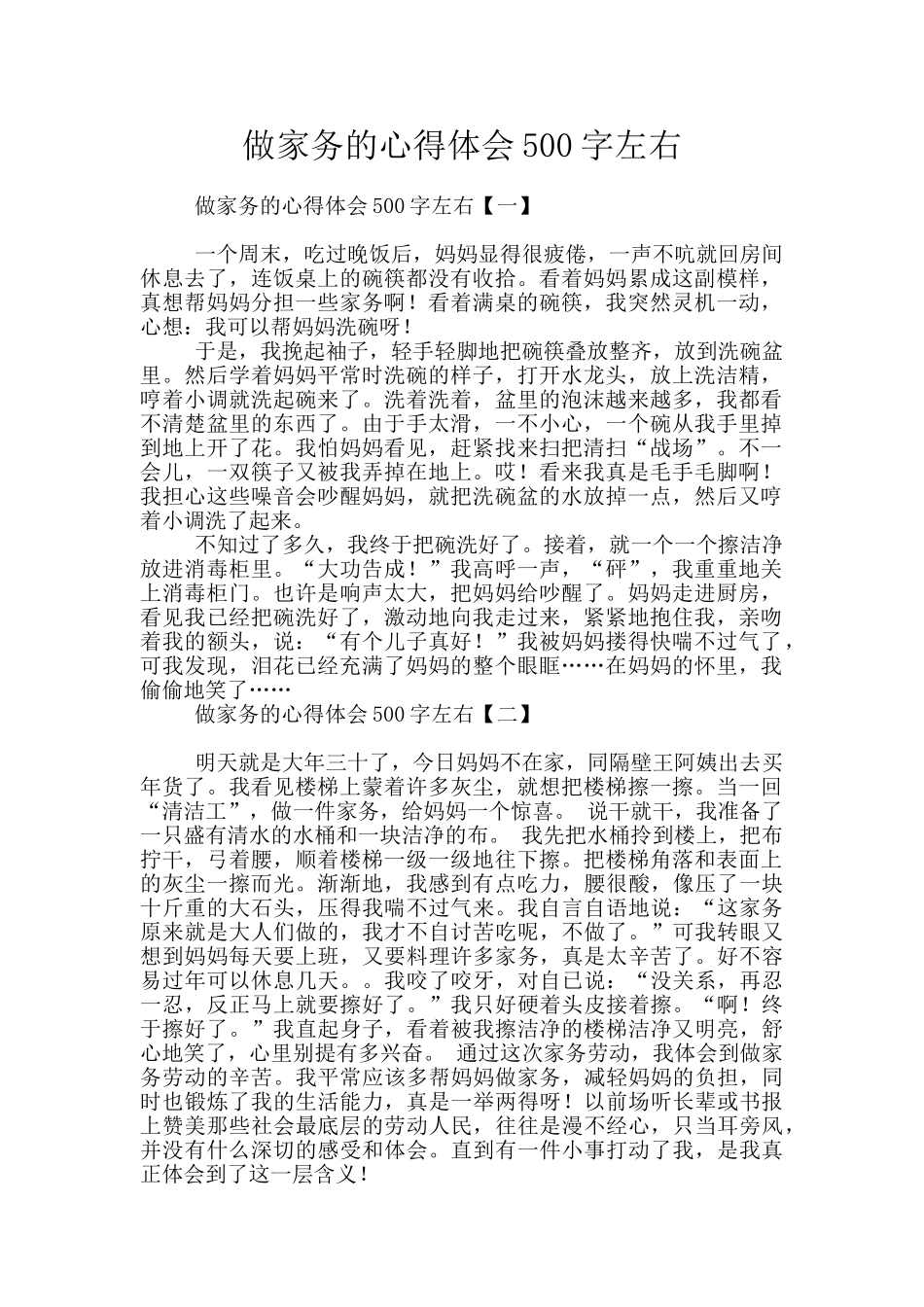 做家务的心得体会500字左右

做家务的心得体会500字左右【一】

一个周末，吃过晚饭后，妈妈显得很疲倦，一声不吭就回房间休息去了，连饭桌上的碗筷都没有收拾。看着妈妈累成这副模样，真想帮妈妈分担一些家务啊！看着满桌的碗筷，我突然灵机一动，心想：我可以帮妈妈洗碗呀！

于是，我挽起袖子，轻手轻脚地把碗筷叠放整齐，放到洗碗盆里。然后学着妈妈平常时洗碗的样子，打开水龙头，放上洗洁精，哼着小调就洗起碗来了。洗着洗着，盆里的泡沫越来越多，我都看不清楚盆里的东西了。由于手太滑，一不小心，一个碗从我手里掉到地上开了花。我怕妈妈看见，赶紧找来扫把清扫“战场”。不一会儿，一双筷子又被我弄掉在地上。哎！看来我真是毛手毛脚啊！我担心这些噪音会吵醒妈妈，就把洗碗盆的水放掉一点，然后又哼着小调洗了起来。

不知过了多久，我终于把碗洗好了。接着，就一个一个擦洁净放进消毒柜里。“大功告成！”我高呼一声，“砰”，我重重地关上消毒柜门。也许是响声太大，把妈妈给吵醒了。妈妈走进厨房，看见我已经把碗洗好了，激动地向我走过来，紧紧地抱住我，亲吻着我的额头，说：“有个儿子真好！”我被妈妈搂得快喘不过气了，可我发现，泪花已经充满了妈妈的整个眼眶……在妈妈的怀里，我偷偷地笑了……

做家务的心得体会500字左右【二】

明天就是大年三十了，今日妈妈不在家，同隔壁王阿姨出去买年货了。我看见楼梯上蒙着许多灰尘，就想把楼梯擦一擦。当一回“清洁工”，做一件家务，给妈妈一个惊喜。 说干就干，我准备了一只盛有清水的水桶和一块洁净的布。 我先把水桶拎到楼上，把布拧干，弓着腰，顺着楼梯一级一级地往下擦。把楼梯角落和表面上的灰尘一擦而光。渐渐地，我感到有点吃力，腰很酸，像压了一块十斤重的大石头，压得我喘不过气来。我自言自语地说：“这家务原来就是大人们做的，我才不自讨苦吃呢，不做了。”可我转眼又想到妈妈每天要上班，又要料理许多家务，真是太辛苦了。好不容易过年可以休息几天。。我咬了咬牙，对自己说：“没关系，再忍一忍，反正马上就要擦好了。”我只好硬着头皮接着擦。“啊！终于擦好了。”我直起身子，看着被我擦洁净的楼梯洁净又明亮，舒心地笑了，心里别提有多兴奋。 通过这次家务劳动，我体会到做家务劳动的辛苦。我平常应该多帮妈妈做家务，减轻妈妈的负担，同时也锻炼了我的生活能力，真是一举两得呀！以前场听长辈或书报上赞美那些社会最底层的劳动人民，往往是漫不经心，只当耳旁风，并没有什么深切的感受和体会。直到有一件小事打动了我，是我真正体会到了这一层含义！